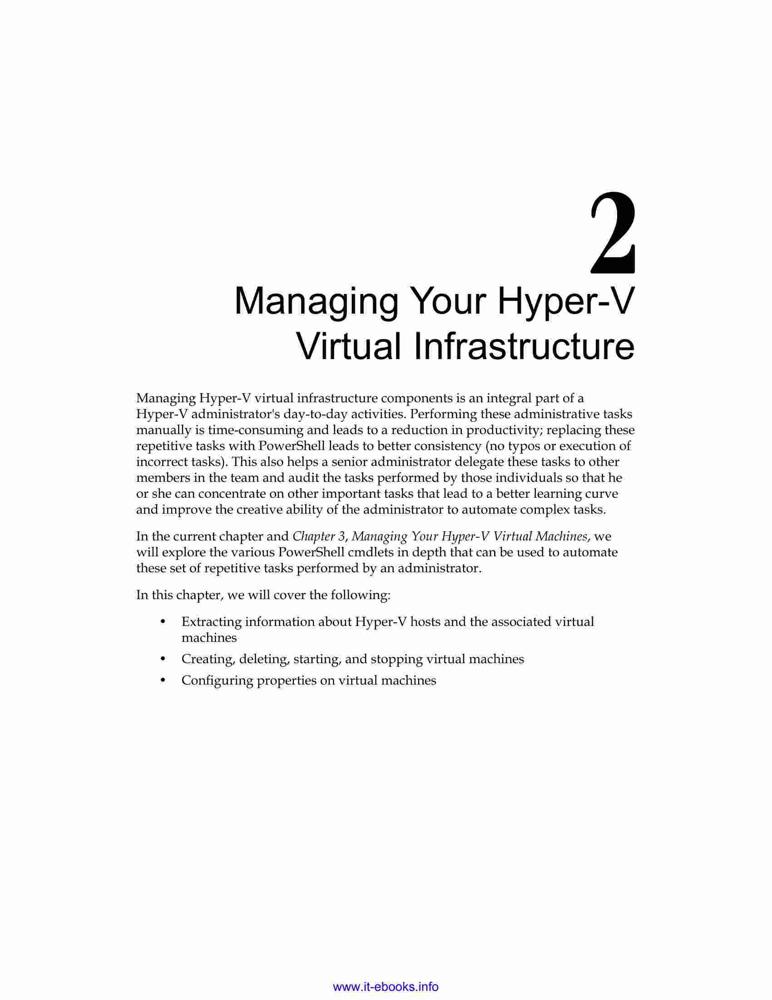 2

Managing Your Hyper-V Virtual Infrastructure

Managing Hyper-V virtual infrastructure components is an integral part of a Hyper-V administrator's day-to-day activities. Performing these administrative tasks manually is time-consuming and leads to a reduction in productivity; replacing these repetitive tasks with PowerShell leads to better consistency (no typos or execution of incorrect tasks). This also helps a senior administrator delegate these tasks to other members in the team and audit the tasks performed by those individuals so that he or she can concentrate on other important tasks that lead to a better learning curve and improve the creative ability of the administrator to automate complex tasks.

In the current chapter and Chapter 3, Managing Your Hyper-V Virtual Machines, we will explore the various PowerShell cmdlets in depth that can be used to automate these set of repetitive tasks performed by an administrator.

In this chapter, we will cover the following:

• Extracting information about Hyper-V hosts and the associated virtual machines
• Creating, deleting, starting, and stopping virtual machines
• Configuring properties on virtual machines

www.it-ebooks.info